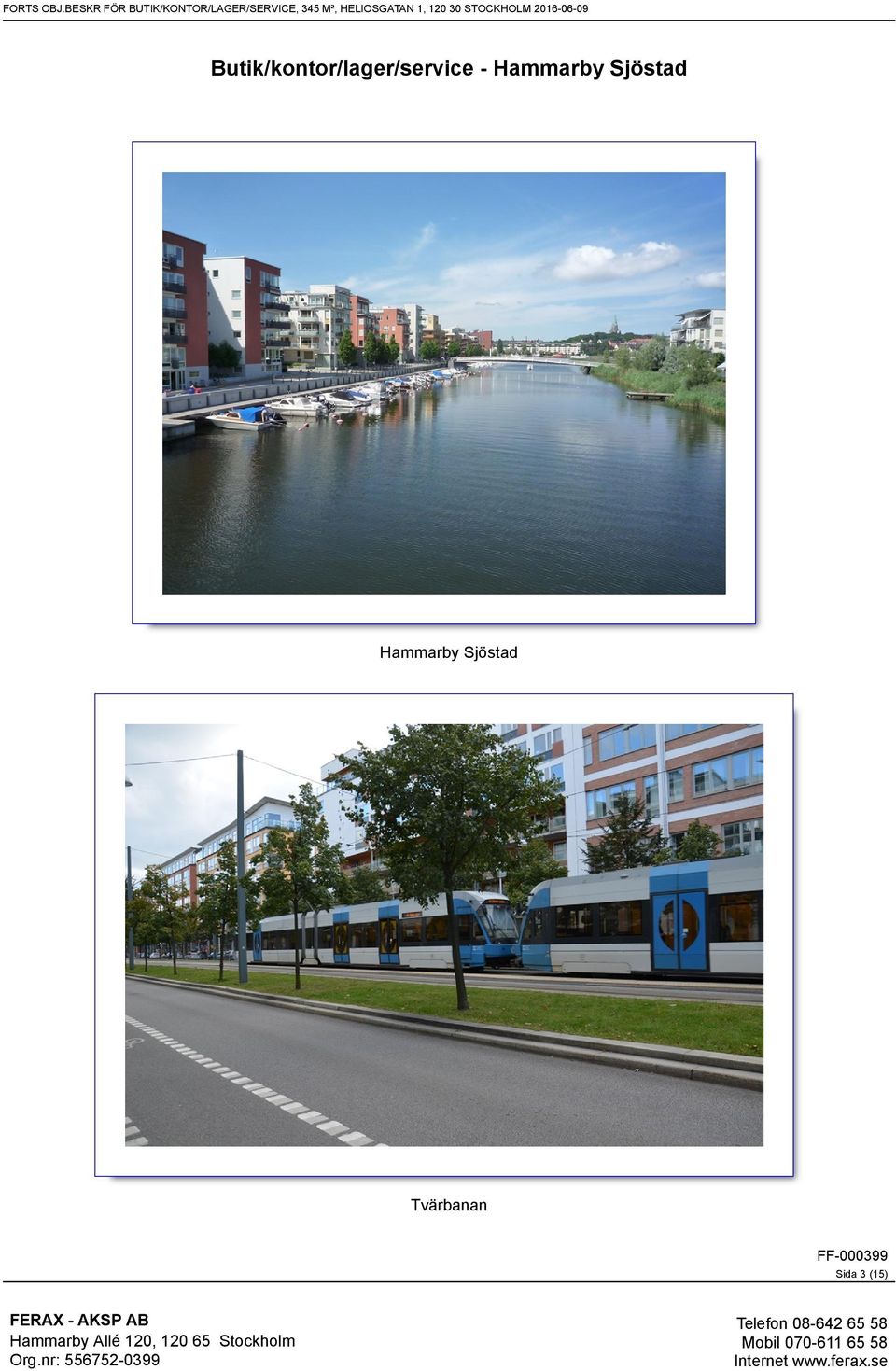 FORTS OBJ.BESKR FÖR BUTIK/KONTOR/LAGER/SERVICE, 345 M², HELIOSGATAN 1, 120 30 STOCKHOLM 2016-06-09

Butik/kontor/lager/service - Hammarby Sjöstad

Hammarby Sjöstad

Tvärbanan

FF-000399
Sida 3 (15)

FERAX - AKSP AB
Hammarby Allé 120, 120 65 Stockholm
Org.nr: 556752-0399

Telefon 08-642 65 58
Mobil 070-611 65 58
Internet www.ferax.se